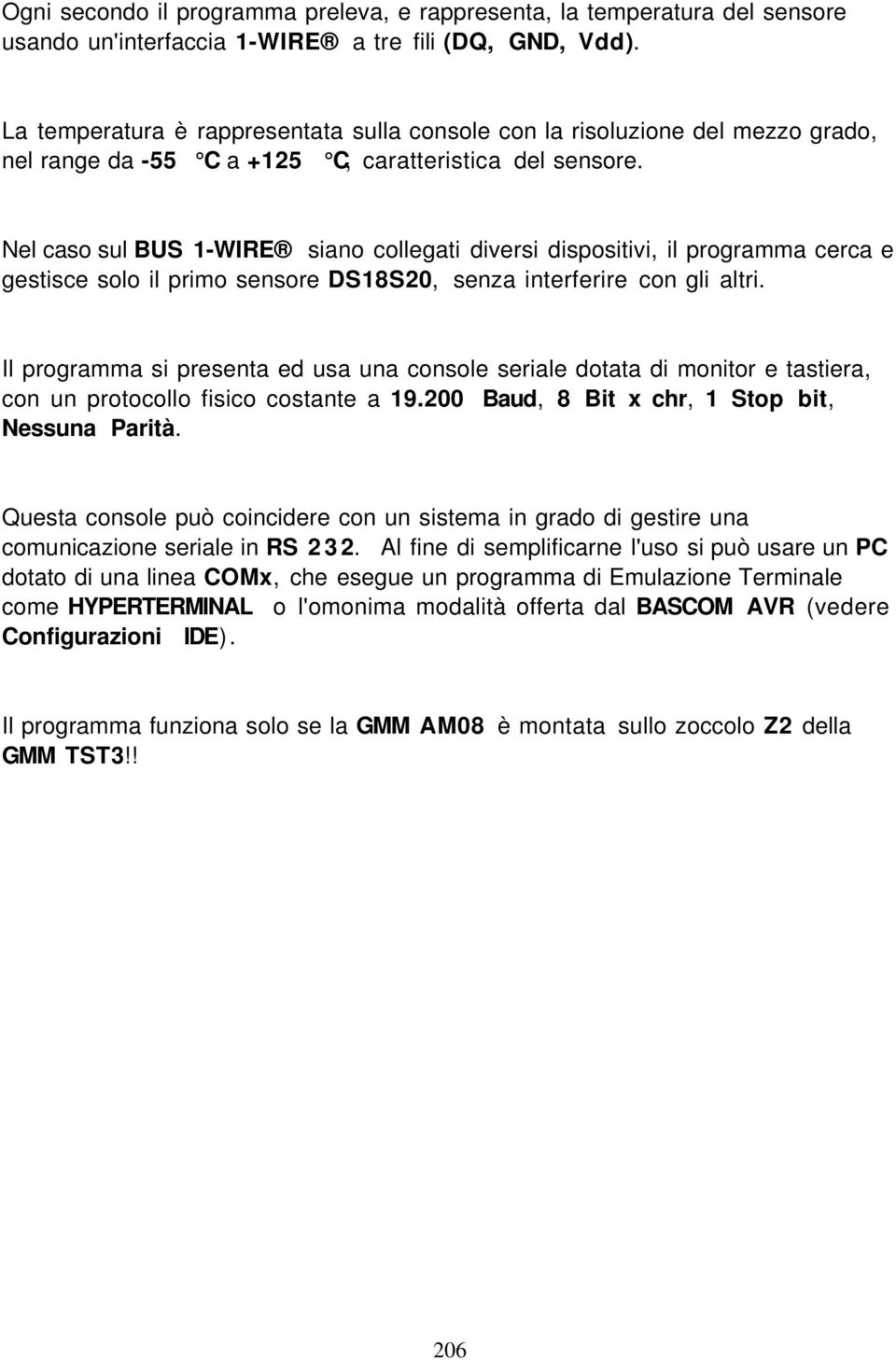 Ogni secondo il programma preleva, e rappresenta, la temperatura del sensore usando un'interfaccia 1-WIRE® a tre fili (DQ, GND, Vdd).

La temperatura è rappresentata sulla console con la risoluzione del mezzo grado, nel range da -55 °C a +125 °C, caratteristica del sensore.

Nel caso sul BUS 1-WIRE® siano collegati diversi dispositivi, il programma cerca e gestisce solo il primo sensore DS18S20, senza interferire con gli altri.

Il programma si presenta ed usa una console seriale dotata di monitor e tastiera, con un protocollo fisico costante a 19.200 Baud, 8 Bit x chr, 1 Stop bit, Nessuna Parità.

Questa console può coincidere con un sistema in grado di gestire una comunicazione seriale in RS 232. Al fine di semplificarne l'uso si può usare un PC dotato di una linea COMx, che esegue un programma di Emulazione Terminale come HYPERTERMINAL o l'omonima modalità offerta dal BASCOM AVR (vedere Configurazioni IDE).

Il programma funziona solo se la GMM AM08 è montata sullo zoccolo Z2 della GMM TST3!!

206